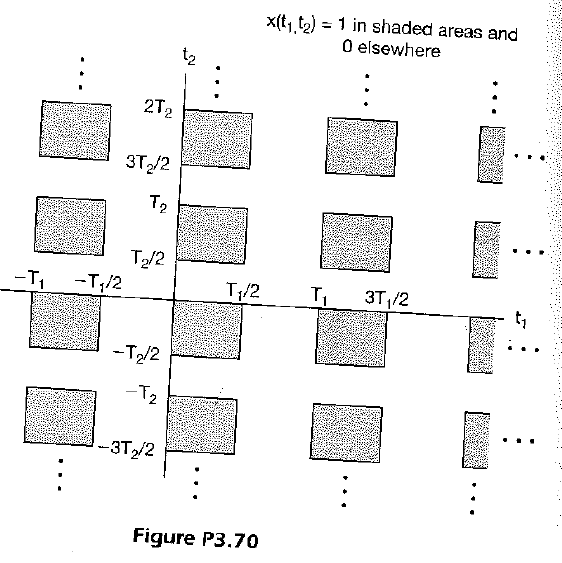 $x(t_1, t_2) = 1$ in shaded areas and 0 elsewhere

$t_2$

$2T_2$

$3T_2/2$

$T_2$

$T_2/2$

$-T_1$ $-T_1/2$ $T_1/2$ $T_1$ $3T_1/2$ $t_1$

$-T_2/2$

$-T_2$

$-3T_2/2$

Figure P3.70